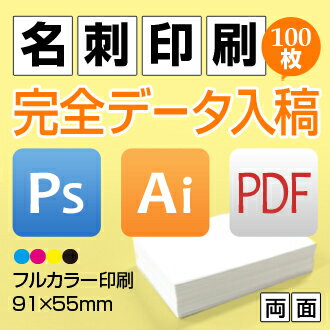 名刺印刷

100枚

完全データ入稿

Ps

Ai

PDF

フルカラー印刷
91×55mm

両面